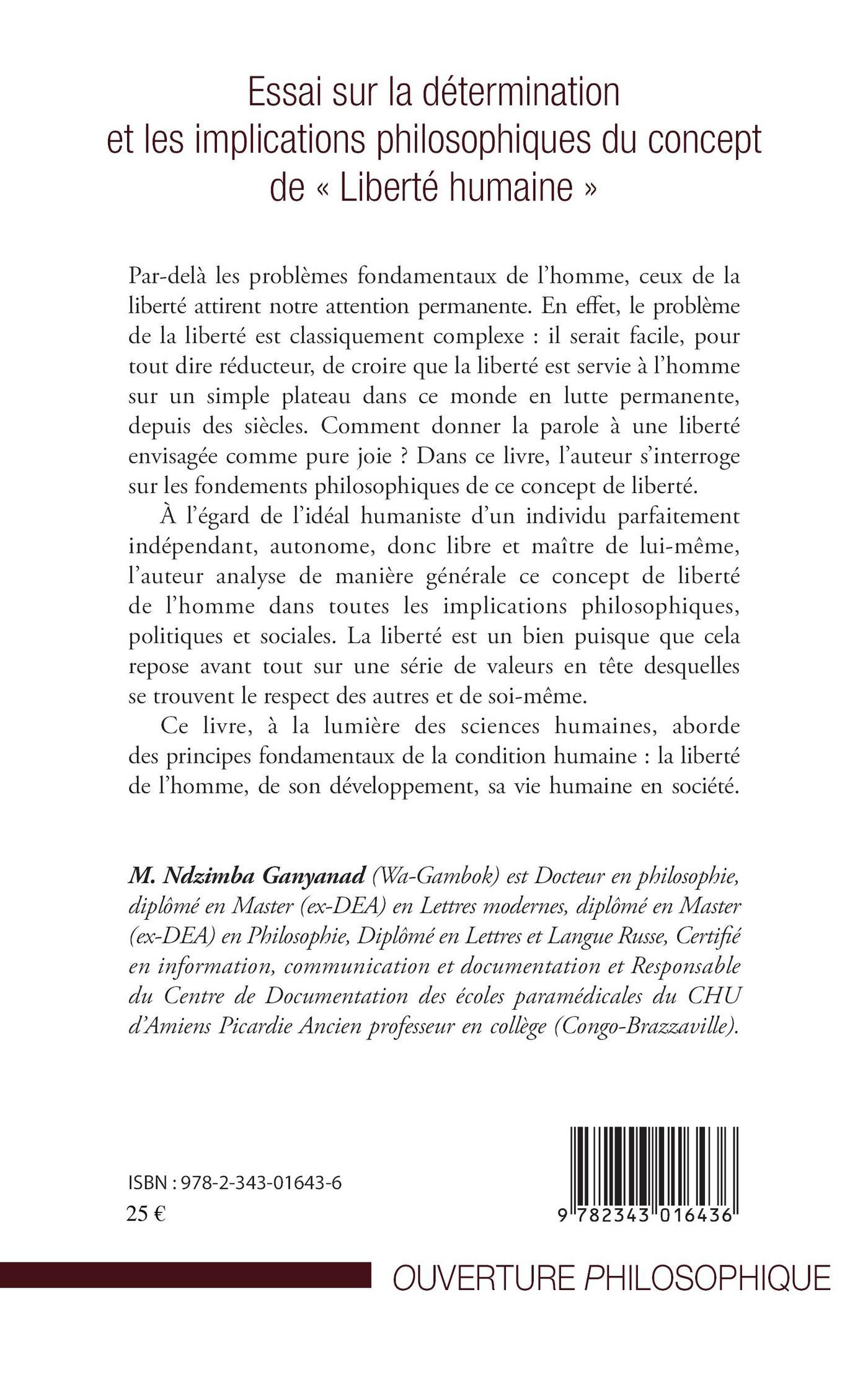 Essai sur la détermination et les implications philosophiques du concept de « Liberté humaine »

Par-delà les problèmes fondamentaux de l'homme, ceux de la liberté attirent notre attention permanente. En effet, le problème de la liberté est classiquement complexe : il serait facile, pour tout dire réducteur, de croire que la liberté est servie à l'homme sur un simple plateau dans ce monde en lutte permanente, depuis des siècles. Comment donner la parole à une liberté envisagée comme pure joie ? Dans ce livre, l'auteur s'interroge sur les fondements philosophiques de ce concept de liberté.

À l'égard de l'idéal humaniste d'un individu parfaitement indépendant, autonome, donc libre et maître de lui-même, l'auteur analyse de manière générale ce concept de liberté de l'homme dans toutes les implications philosophiques, politiques et sociales. La liberté est un bien puisque que cela repose avant tout sur une série de valeurs en tête desquelles se trouvent le respect des autres et de soi-même.

Ce livre, à la lumière des sciences humaines, aborde des principes fondamentaux de la condition humaine : la liberté de l'homme, de son développement, sa vie humaine en société.

M. Ndzimba Ganyanad (Wa-Gambok) est Docteur en philosophie, diplômé en Master (ex-DEA) en Lettres modernes, diplômé en Master (ex-DEA) en Philosophie, Diplômé en Lettres et Langue Russe, Certifié en information, communication et documentation et Responsable du Centre de Documentation des écoles paramédicales du CHU d'Amiens Picardie Ancien professeur en collège (Congo-Brazzaville).

ISBN : 978-2-343-01643-6
25 €

9 782343 016436

OUVERTURE PHILOSOPHIQUE